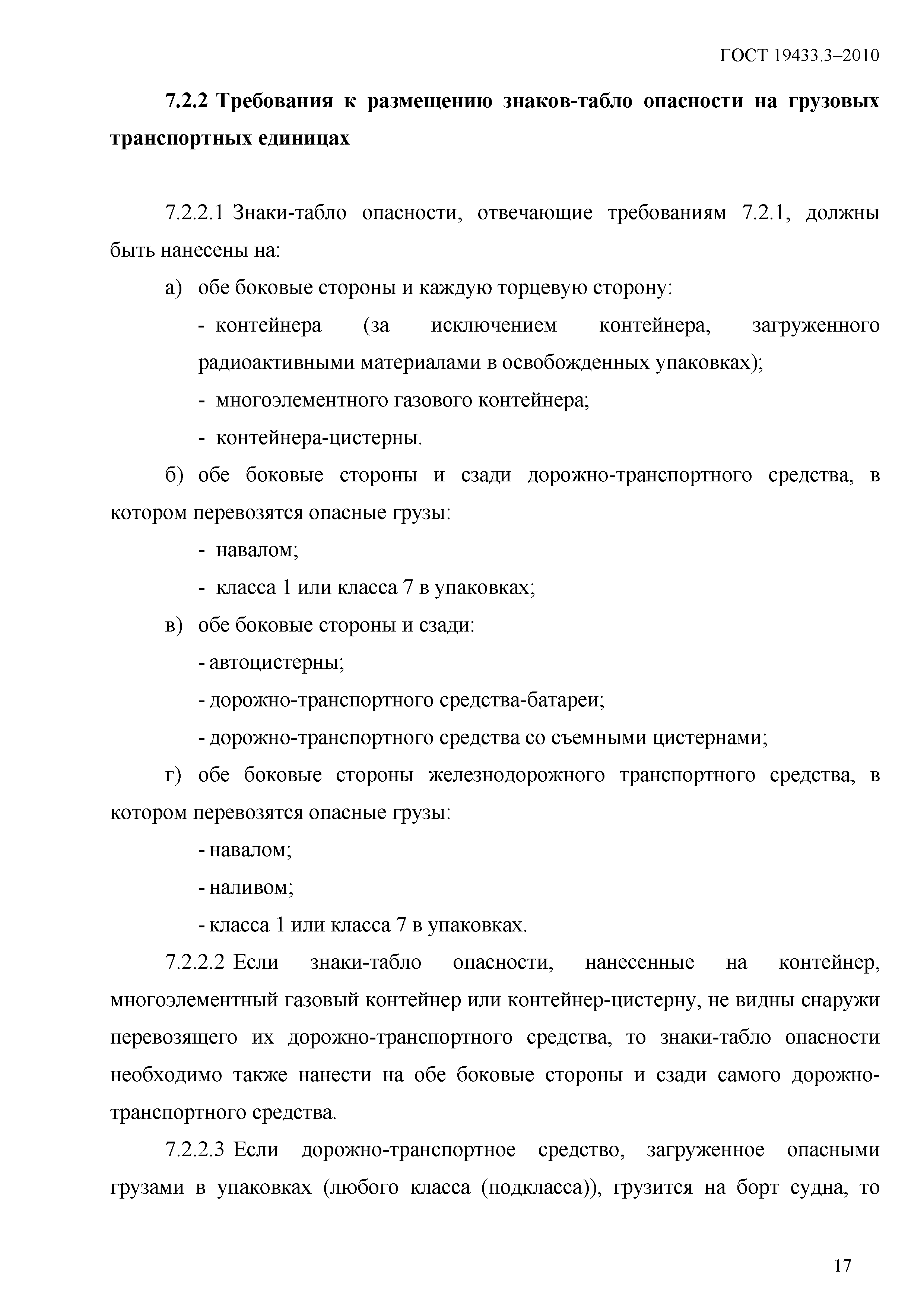 ГОСТ 19433.3–2010

7.2.2 Требования к размещению знаков-табло опасности на грузовых транспортных единицах

7.2.2.1 Знаки-табло опасности, отвечающие требованиям 7.2.1, должны быть нанесены на:

а) обе боковые стороны и каждую торцевую сторону:

- контейнера (за исключением контейнера, загруженного радиоактивными материалами в освобожденных упаковках);

- многоэлементного газового контейнера;

- контейнера-цистерны.

б) обе боковые стороны и сзади дорожно-транспортного средства, в котором перевозятся опасные грузы:

- навалом;

- класса 1 или класса 7 в упаковках;

в) обе боковые стороны и сзади:

- автоцистерны;

- дорожно-транспортного средства-батареи;

- дорожно-транспортного средства со съемными цистернами;

г) обе боковые стороны железнодорожного транспортного средства, в котором перевозятся опасные грузы:

- навалом;

- наливом;

- класса 1 или класса 7 в упаковках.

7.2.2.2 Если знаки-табло опасности, нанесенные на контейнер, многоэлементный газовый контейнер или контейнер-цистерну, не видны снаружи перевозящего их дорожно-транспортного средства, то знаки-табло опасности необходимо также нанести на обе боковые стороны и сзади самого дорожно-транспортного средства.

7.2.2.3 Если дорожно-транспортное средство, загруженное опасными грузами в упаковках (любого класса (подкласса)), грузится на борт судна, то

17